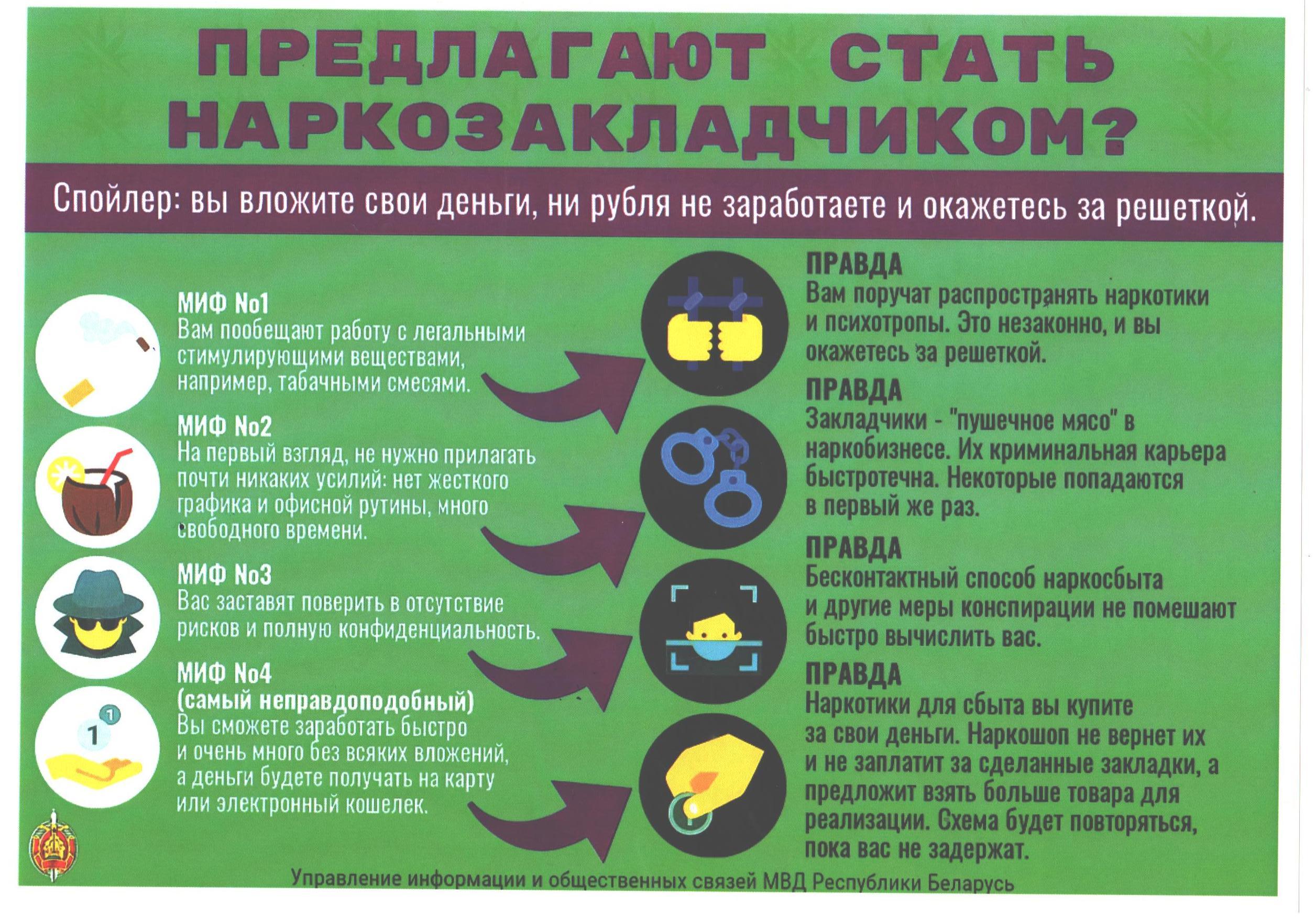 ПРЕДЛАГАЮТ СТАТЬ НАРКОЗАКЛАДЧИКОМ?

Спойлер: вы вложите свои деньги, ни рубля не заработаете и окажетесь за решеткой.

МИФ No1
Вам пообещают работу с легальными стимулирующими веществами, например, табачными смесями.

МИФ No2
На первый взгляд, не нужно прилагать почти никаких усилий: нет жесткого графика и офисной рутины, много свободного времени.

МИФ No3
Вас заставят поверить в отсутствие рисков и полную конфиденциальность.

МИФ No4
(самый неправдоподобный)
Вы сможете заработать быстро и очень много без всяких вложений, а деньги будете получать на карту или электронный кошелек.

ПРАВДА
Вам поручат распространять наркотики и психотропы. Это незаконно, и вы окажетесь за решеткой.

ПРАВДА
Закладчики - "пушечное мясо" в наркобизнесе. Их криминальная карьера быстротечна. Некоторые попадаются в первый же раз.

ПРАВДА
Бесконтактный способ наркосбыта и другие меры конспирации не помешают быстро вычислить вас.

ПРАВДА
Наркотики для сбыта вы купите за свои деньги. Наркошоп не вернет их и не заплатит за сделанные закладки, а предложит взять больше товара для реализации. Схема будет повторяться, пока вас не задержат.

Управление информации и общественных связей МВД Республики Беларусь